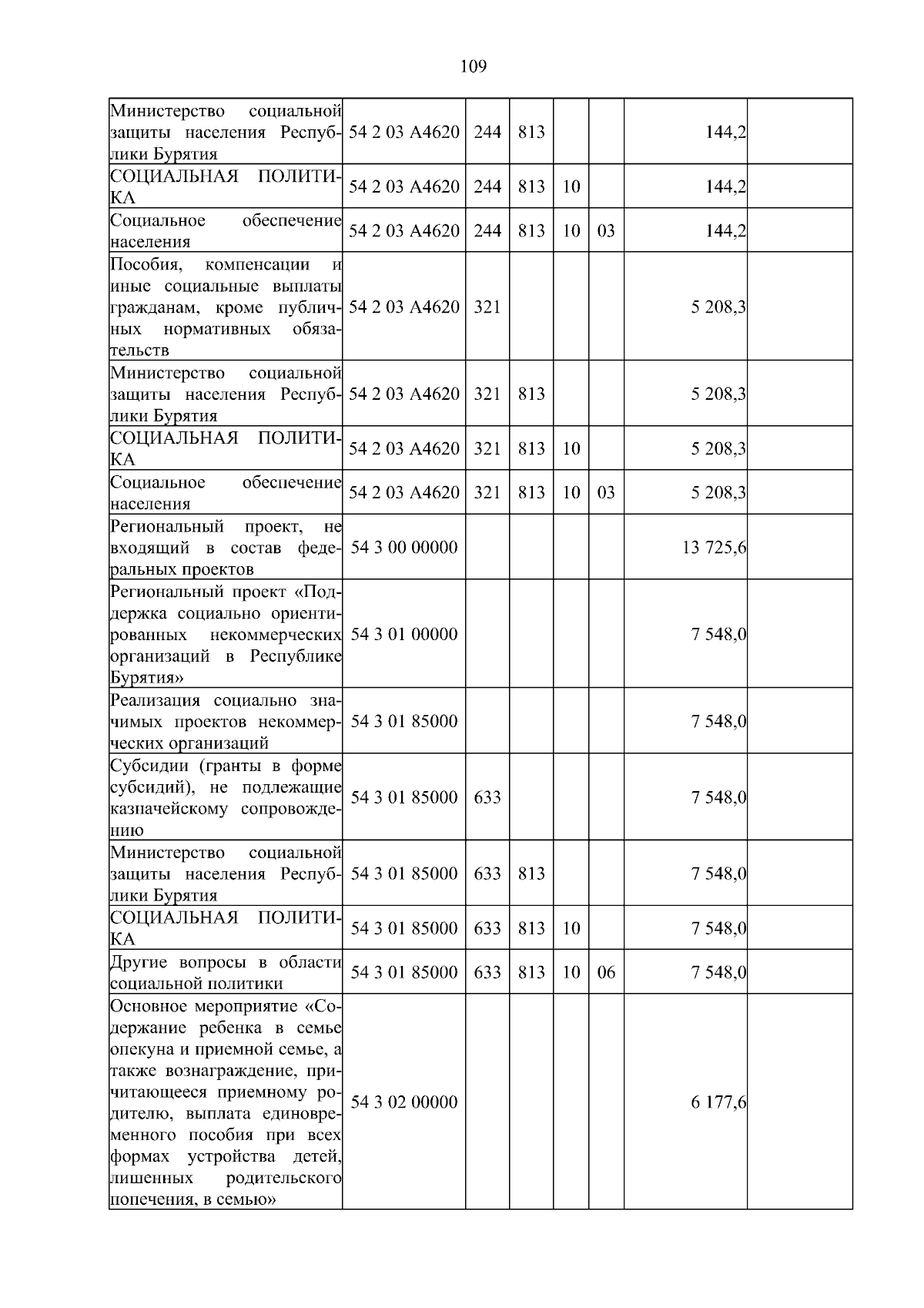 109

| | | | | | | | |
|---|---|---|---|---|---|---|---|
| Министерство социальной защиты населения Республики Бурятия | 54 2 03 А4620 | 244 | 813 | | | 144,2 | |
| СОЦИАЛЬНАЯ ПОЛИТИКА | 54 2 03 А4620 | 244 | 813 | 10 | | 144,2 | |
| Социальное обеспечение населения | 54 2 03 А4620 | 244 | 813 | 10 | 03 | 144,2 | |
| Пособия, компенсации и иные социальные выплаты гражданам, кроме публичных нормативных обязательств | 54 2 03 А4620 | 321 | | | | 5 208,3 | |
| Министерство социальной защиты населения Республики Бурятия | 54 2 03 А4620 | 321 | 813 | | | 5 208,3 | |
| СОЦИАЛЬНАЯ ПОЛИТИКА | 54 2 03 А4620 | 321 | 813 | 10 | | 5 208,3 | |
| Социальное обеспечение населения | 54 2 03 А4620 | 321 | 813 | 10 | 03 | 5 208,3 | |
| Региональный проект, не входящий в состав федеральных проектов | 54 3 00 00000 | | | | | 13 725,6 | |
| Региональный проект «Поддержка социально ориентированных некоммерческих организаций в Республике Бурятия» | 54 3 01 00000 | | | | | 7 548,0 | |
| Реализация социально значимых проектов некоммерческих организаций | 54 3 01 85000 | | | | | 7 548,0 | |
| Субсидии (гранты в форме субсидий), не подлежащие казначейскому сопровождению | 54 3 01 85000 | 633 | | | | 7 548,0 | |
| Министерство социальной защиты населения Республики Бурятия | 54 3 01 85000 | 633 | 813 | | | 7 548,0 | |
| СОЦИАЛЬНАЯ ПОЛИТИКА | 54 3 01 85000 | 633 | 813 | 10 | | 7 548,0 | |
| Другие вопросы в области социальной политики | 54 3 01 85000 | 633 | 813 | 10 | 06 | 7 548,0 | |
| Основное мероприятие «Содержание ребенка в семье опекуна и приемной семье, а также вознаграждение, причитающееся приемному родителю, выплата единовременного пособия при всех формах устройства детей, лишенных родительского попечения, в семью» | 54 3 02 00000 | | | | | 6 177,6 | |